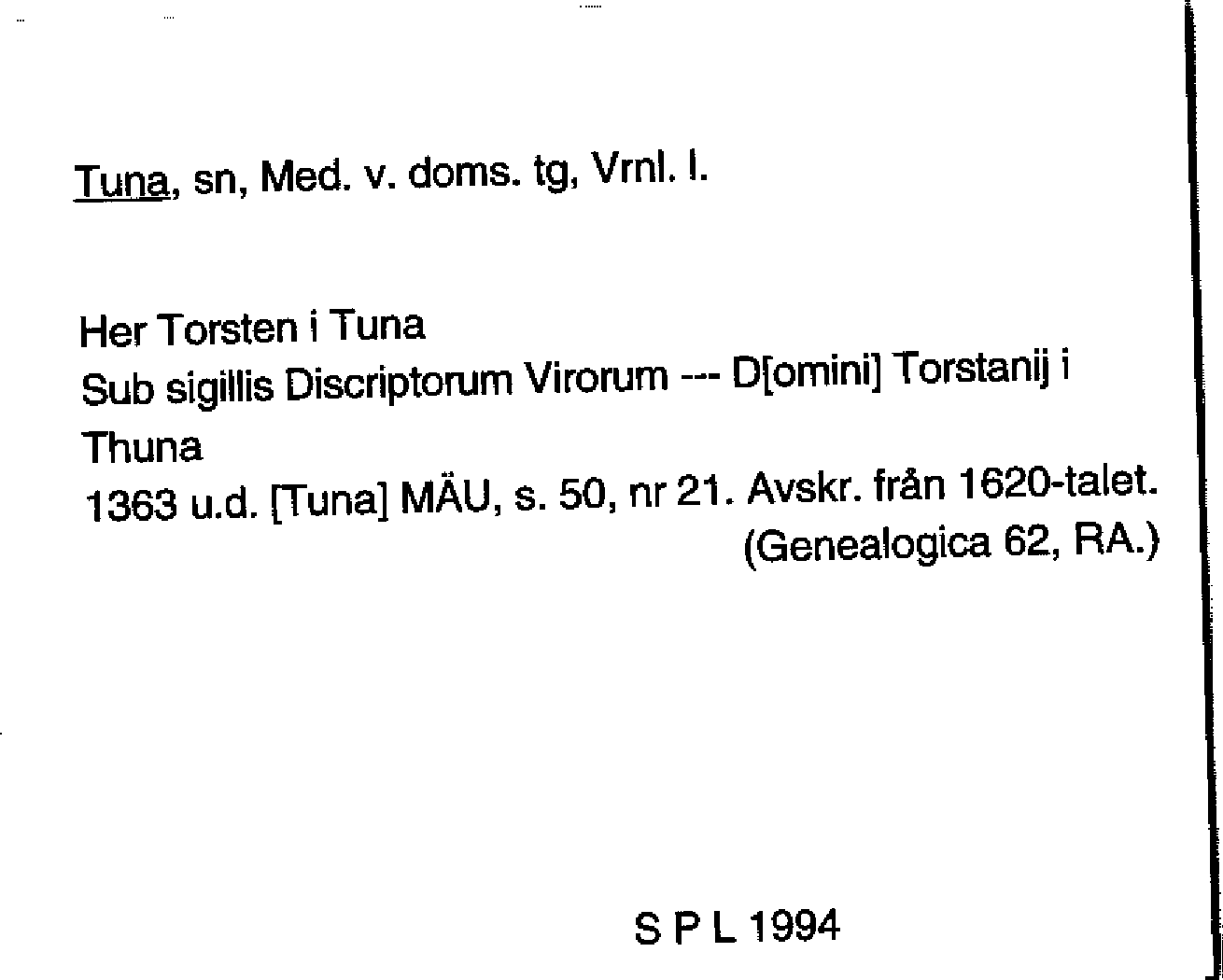 Tuna, sn, Med. v. doms. tg, Vrnl. l.

Her Torsten i Tuna
Sub sigillis Discriptorum Virorum --- D[omini] Torstanij i Thuna
1363 u.d. [Tuna] MÄU, s. 50, nr 21. Avskr. från 1620-talet. (Genealogica 62, RA.)

S P L 1994